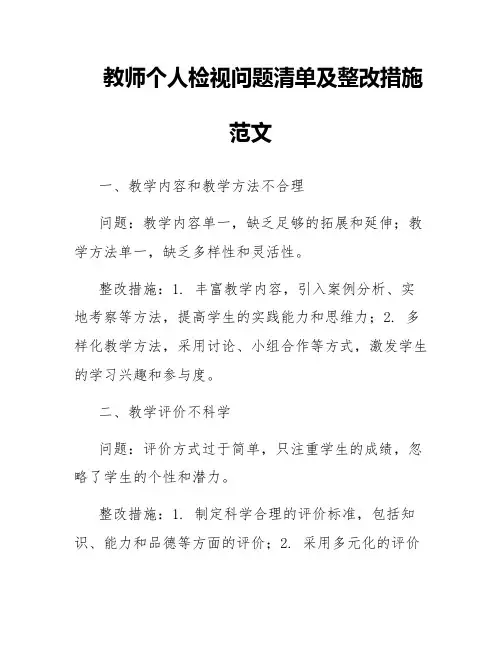 教师个人检视问题清单及整改措施范文

一、教学内容和教学方法不合理

问题：教学内容单一，缺乏足够的拓展和延伸；教学方法单一，缺乏多样性和灵活性。

整改措施：1. 丰富教学内容，引入案例分析、实地考察等方法，提高学生的实践能力和思维力；2. 多样化教学方法，采用讨论、小组合作等方式，激发学生的学习兴趣和参与度。

二、教学评价不科学

问题：评价方式过于简单，只注重学生的成绩，忽略了学生的个性和潜力。

整改措施：1. 制定科学合理的评价标准，包括知识、能力和品德等方面的评价；2. 采用多元化的评价